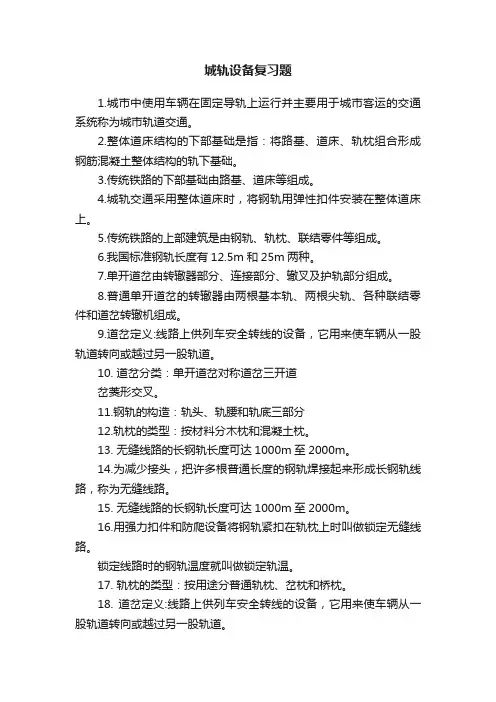 城轨设备复习题

1.城市中使用车辆在固定导轨上运行并主要用于城市客运的交通系统称为城市轨道交通。

2.整体道床结构的下部基础是指：将路基、道床、轨枕组合形成钢筋混凝土整体结构的轨下基础。

3.传统铁路的下部基础由路基、道床等组成。

4.城轨交通采用整体道床时，将钢轨用弹性扣件安装在整体道床上。

5.传统铁路的上部建筑是由钢轨、轨枕、联结零件等组成。

6.我国标准钢轨长度有 12.5m 和 25m 两种。

7.单开道岔由转辙器部分、连接部分、辙叉及护轨部分组成。

8.普通单开道岔的转辙器由两根基本轨、两根尖轨、各种联结零件和道岔转辙机组成。

9.道岔定义:线路上供列车安全转线的设备，它用来使车辆从一股轨道转向或越过另一股轨道。

10. 道岔分类：单开道岔对称道岔三开道
岔菱形交叉。

11.钢轨的构造：轨头、轨腰和轨底三部分

12.轨枕的类型：按材料分木枕和混凝土枕。

13. 无缝线路的长钢轨长度可达 1000m 至 2000m。

14.为减少接头，把许多根普通长度的钢轨焊接起来形成长钢轨线路，称为无缝线路。

15. 无缝线路的长钢轨长度可达 1000m 至 2000m。

16.用强力扣件和防爬设备将钢轨紧扣在轨枕上时叫做锁定无缝线路。

锁定线路时的钢轨温度就叫做锁定轨温。

17. 轨枕的类型：按用途分普通轨枕、岔枕和桥枕。

18. 道岔定义:线路上供列车安全转线的设备，它用来使车辆从一股轨道转向或越过另一股轨道。